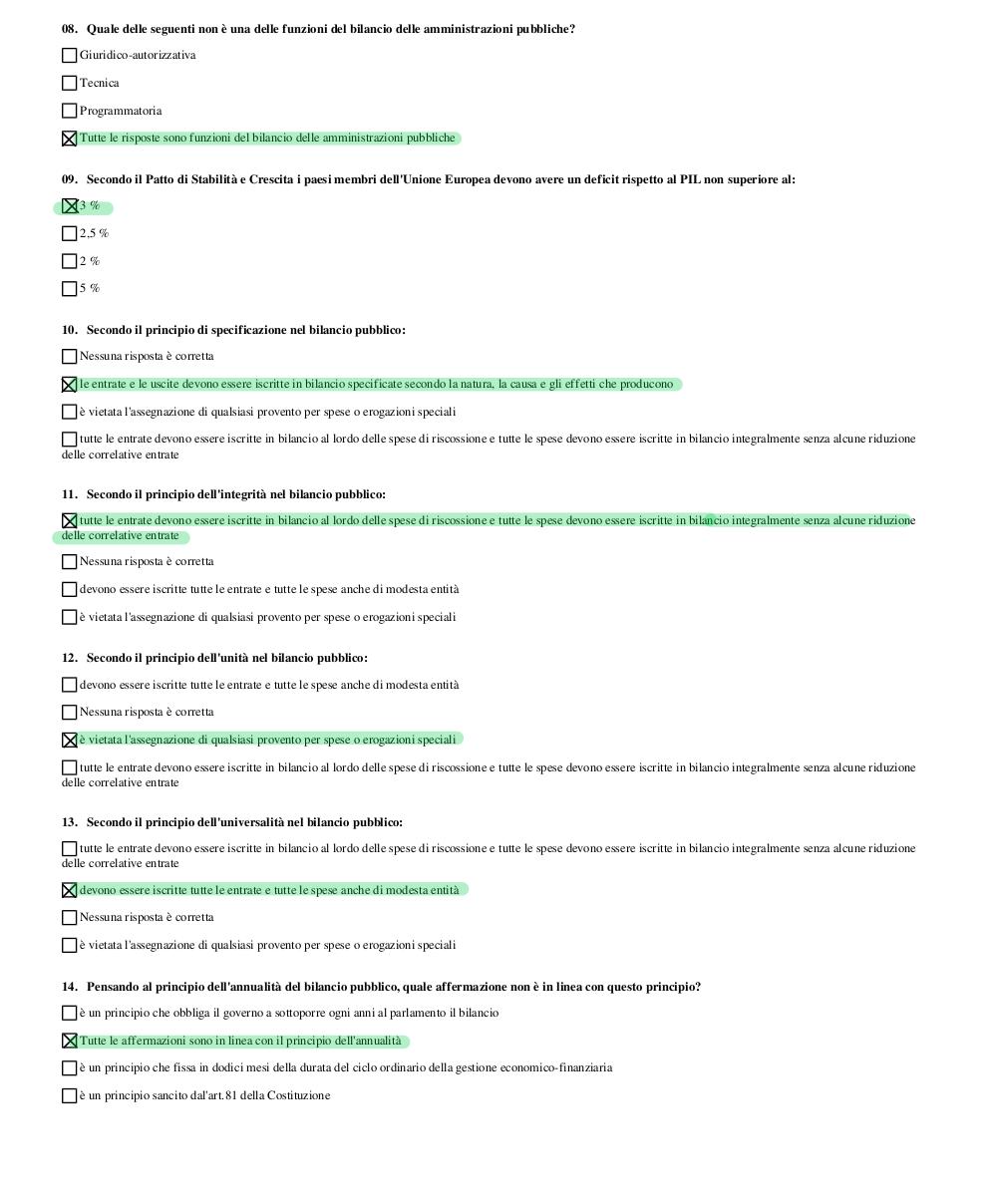 08. Quale delle seguenti non è una delle funzioni del bilancio delle amministrazioni pubbliche?

☐ Giuridico-autorizzativa

☐ Tecnica

☐ Programmatoria

☒ Tutte le risposte sono funzioni del bilancio delle amministrazioni pubbliche

09. Secondo il Patto di Stabilità e Crescita i paesi membri dell'Unione Europea devono avere un deficit rispetto al PIL non superiore al:

☒ 3 %

☐ 2,5 %

☐ 2 %

☐ 5 %

10. Secondo il principio di specificazione nel bilancio pubblico:

☐ Nessuna risposta è corretta

☒ le entrate e le uscite devono essere iscritte in bilancio specificate secondo la natura, la causa e gli effetti che producono

☐ è vietata l'assegnazione di qualsiasi provento per spese o erogazioni speciali

☐ tutte le entrate devono essere iscritte in bilancio al lordo delle spese di riscossione e tutte le spese devono essere iscritte in bilancio integralmente senza alcune riduzione delle correlative entrate

11. Secondo il principio dell'integrità nel bilancio pubblico:

☒ tutte le entrate devono essere iscritte in bilancio al lordo delle spese di riscossione e tutte le spese devono essere iscritte in bilancio integralmente senza alcune riduzione delle correlative entrate

☐ Nessuna risposta è corretta

☐ devono essere iscritte tutte le entrate e tutte le spese anche di modesta entità

☐ è vietata l'assegnazione di qualsiasi provento per spese o erogazioni speciali

12. Secondo il principio dell'unità nel bilancio pubblico:

☐ devono essere iscritte tutte le entrate e tutte le spese anche di modesta entità

☐ Nessuna risposta è corretta

☒ è vietata l'assegnazione di qualsiasi provento per spese o erogazioni speciali

☐ tutte le entrate devono essere iscritte in bilancio al lordo delle spese di riscossione e tutte le spese devono essere iscritte in bilancio integralmente senza alcune riduzione delle correlative entrate

13. Secondo il principio dell'universalità nel bilancio pubblico:

☐ tutte le entrate devono essere iscritte in bilancio al lordo delle spese di riscossione e tutte le spese devono essere iscritte in bilancio integralmente senza alcune riduzione delle correlative entrate

☒ devono essere iscritte tutte le entrate e tutte le spese anche di modesta entità

☐ Nessuna risposta è corretta

☐ è vietata l'assegnazione di qualsiasi provento per spese o erogazioni speciali

14. Pensando al principio dell'annualità del bilancio pubblico, quale affermazione non è in linea con questo principio?

☐ è un principio che obbliga il governo a sottoporre ogni anni al parlamento il bilancio

☒ Tutte le affermazioni sono in linea con il principio dell'annualità

☐ è un principio che fissa in dodici mesi della durata del ciclo ordinario della gestione economico-finanziaria

☐ è un principio sancito dal'art.81 della Costituzione